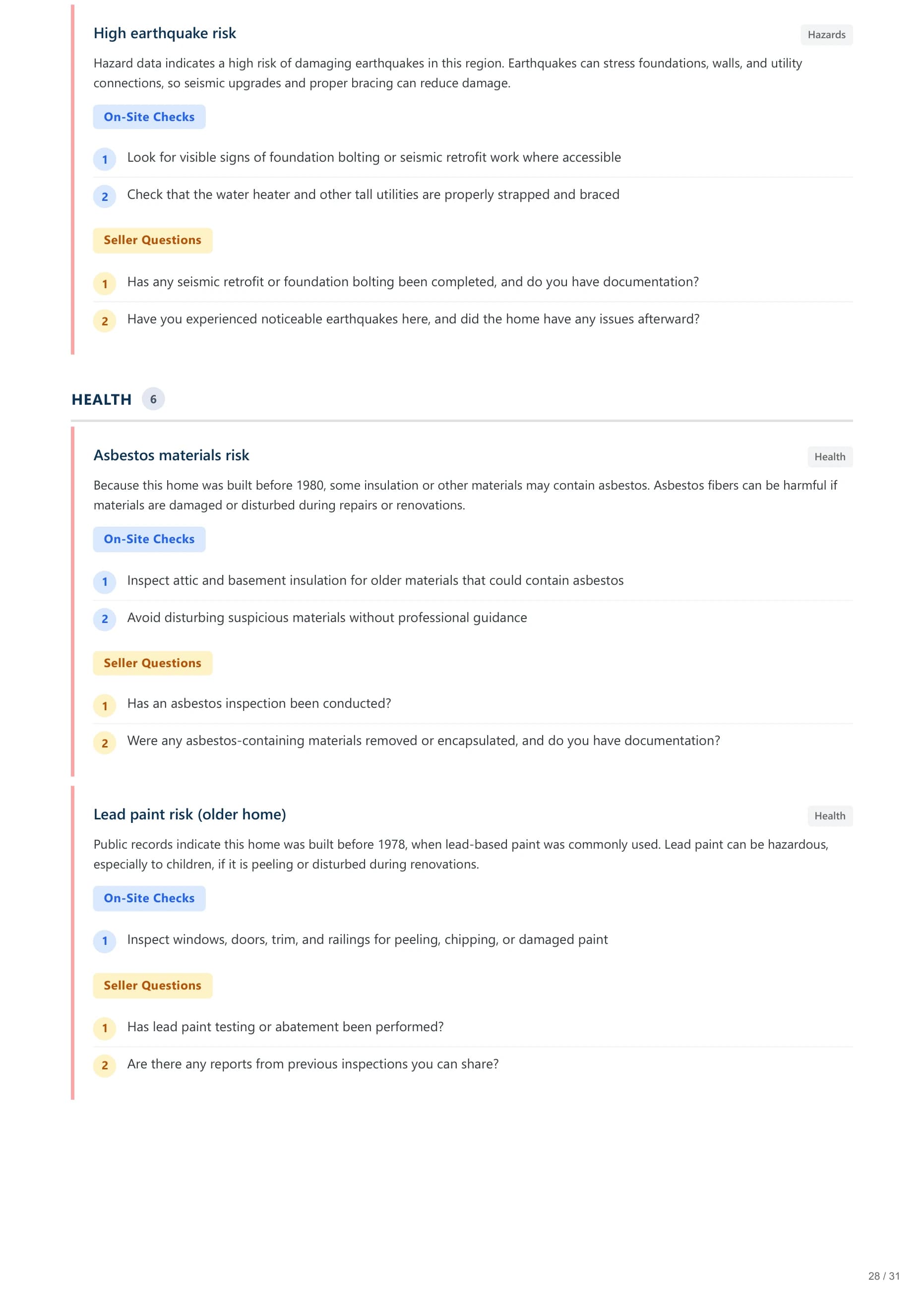 High earthquake risk

Hazards

Hazard data indicates a high risk of damaging earthquakes in this region. Earthquakes can stress foundations, walls, and utility connections, so seismic upgrades and proper bracing can reduce damage.

On-Site Checks

1 Look for visible signs of foundation bolting or seismic retrofit work where accessible

2 Check that the water heater and other tall utilities are properly strapped and braced

Seller Questions

1 Has any seismic retrofit or foundation bolting been completed, and do you have documentation?

2 Have you experienced noticeable earthquakes here, and did the home have any issues afterward?

HEALTH 6

Asbestos materials risk

Health

Because this home was built before 1980, some insulation or other materials may contain asbestos. Asbestos fibers can be harmful if materials are damaged or disturbed during repairs or renovations.

On-Site Checks

1 Inspect attic and basement insulation for older materials that could contain asbestos

2 Avoid disturbing suspicious materials without professional guidance

Seller Questions

1 Has an asbestos inspection been conducted?

2 Were any asbestos-containing materials removed or encapsulated, and do you have documentation?

Lead paint risk (older home)

Health

Public records indicate this home was built before 1978, when lead-based paint was commonly used. Lead paint can be hazardous, especially to children, if it is peeling or disturbed during renovations.

On-Site Checks

1 Inspect windows, doors, trim, and railings for peeling, chipping, or damaged paint

Seller Questions

1 Has lead paint testing or abatement been performed?

2 Are there any reports from previous inspections you can share?

28 / 31